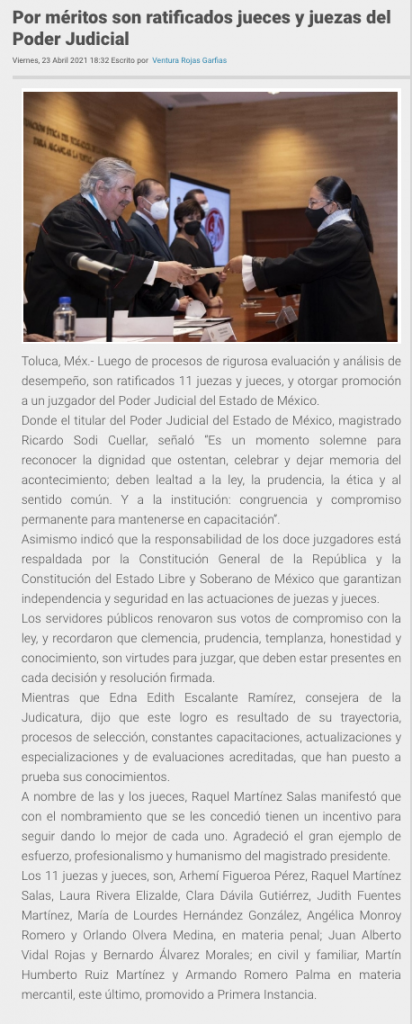 Por méritos son ratificados jueces y juezas del Poder Judicial

Viernes, 23 Abril 2021 18:32 Escrito por Veritura Rojas Garfias

Toluca, Méx.- Luego de procesos de rigurosa evaluación y análisis de desempeño, son ratificados 11 juezas y jueces, y otorgar promoción a un juzgador del Poder Judicial del Estado de México.

Donde el titular del Poder Judicial del Estado de México, magistrado Ricardo Sodi Cuellar, señaló "Es un momento solemne para reconocer la dignidad que ostentan, celebrar y dejar memoria del acontecimiento; deben lealtad a la ley, la prudencia, la ética y al sentido común. Y a la institución: congruencia y compromiso permanente para mantenerse en capacitación".

Asimismo indicó que la responsabilidad de los doce juzgadores está respaldada por la Constitución General de la República y la Constitución del Estado Libre y Soberano de México que garantizan independencia y seguridad en las actuaciones de juezas y jueces.

Los servidores públicos renovaron sus votos de compromiso con la ley, y recordaron que clemencia, prudencia, templanza, honestidad y conocimiento, son virtudes para juzgar, que deben estar presentes en cada decisión y resolución firmada.

Mientras que Edna Edith Escalante Ramírez, consejera de la Judicatura, dijo que este logro es resultado de su trayectoria, procesos de selección, constantes capacitaciones, actualizaciones y especializaciones y de evaluaciones acreditadas, que han puesto a prueba sus conocimientos.

A nombre de las y los jueces, Raquel Martínez Salas manifestó que con el nombramiento que se les concedió tienen un incentivo para seguir dando lo mejor de cada uno. Agradeció el gran ejemplo de esfuerzo, profesionalismo y humanismo del magistrado presidente.

Los 11 juezas y jueces, son, Arhemí Figueroa Pérez, Raquel Martínez Salas, Laura Rivera Elizalde, Clara Dávila Gutiérrez, Judith Fuentes Martínez, María de Lourdes Hernández González, Angélica Monroy Romero y Orlando Olvera Medina, en materia penal; Juan Alberto Vidal Rojas y Bernardo Álvarez Morales; en civil y familiar, Martín Humberto Ruiz Martínez y Armando Romero Palma en materia mercantil, este último, promovido a Primera Instancia.